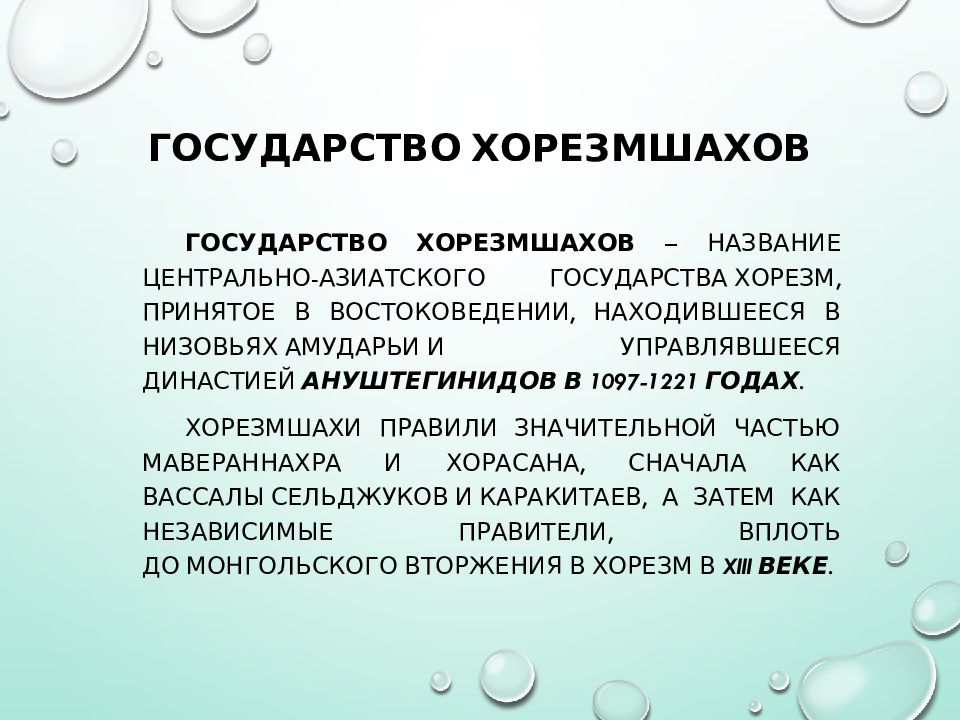 ГОСУДАРСТВО ХОРЕЗМШАХОВ

ГОСУДАРСТВО ХОРЕЗМШАХОВ – НАЗВАНИЕ ЦЕНТРАЛЬНО-АЗИАТСКОГО ГОСУДАРСТВА ХОРЕЗМ, ПРИНЯТОЕ В ВОСТОКОВЕДЕНИИ, НАХОДИВШЕЕСЯ В НИЗОВЬЯХ АМУДАРЬИ И УПРАВЛЯВШЕЕСЯ ДИНАСТИЕЙ АНУШТЕГИНИДОВ В 1097-1221 ГОДАХ.

ХОРЕЗМШАХИ ПРАВИЛИ ЗНАЧИТЕЛЬНОЙ ЧАСТЬЮ МАВЕРАННАХРА И ХОРАСАНА, СНАЧАЛА КАК ВАССАЛЫ СЕЛЬДЖУКОВ И КАРАКИТАЕВ, А ЗАТЕМ КАК НЕЗАВИСИМЫЕ ПРАВИТЕЛИ, ВПЛОТЬ ДО МОНГОЛЬСКОГО ВТОРЖЕНИЯ В ХОРЕЗМ В XIII ВЕКЕ.